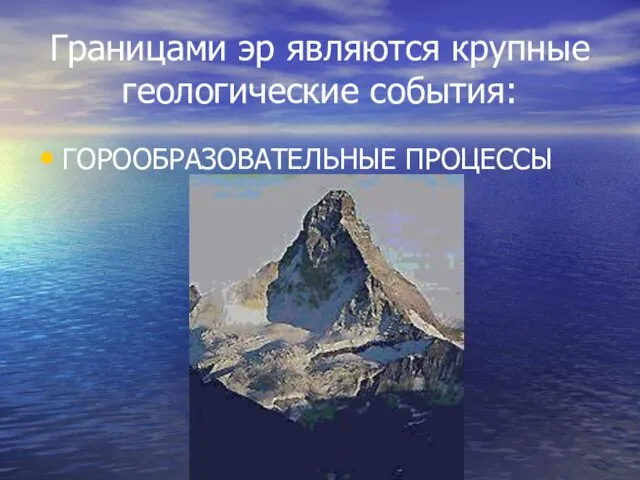 Границами эр являются крупные геологические события:

• ГОРООБРАЗОВАТЕЛЬНЫЕ ПРОЦЕССЫ